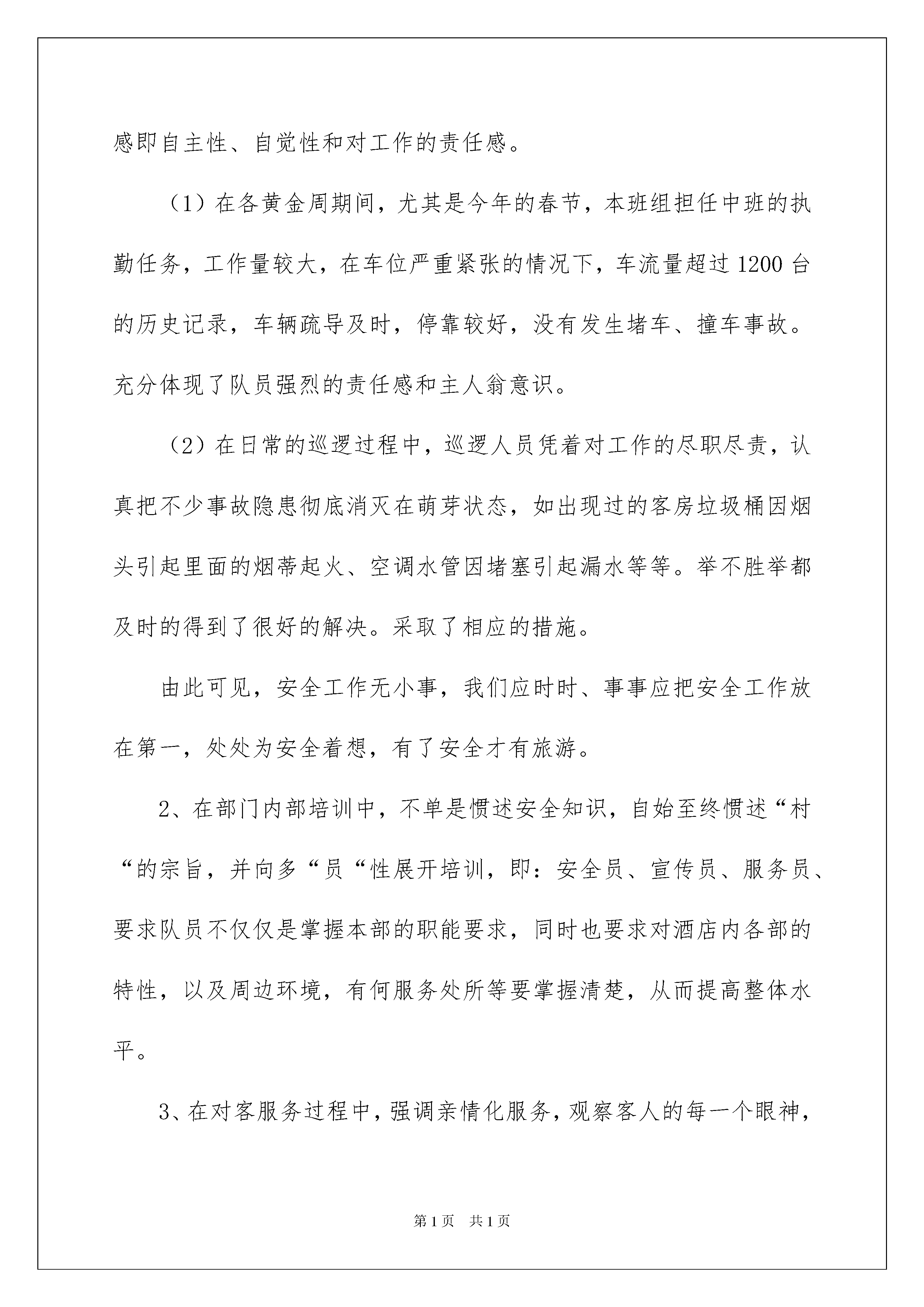 感即自主性、自觉性和对工作的责任感。

（1）在各黄金周期间，尤其是今年的春节，本班组担任中班的执勤任务，工作量较大，在车位严重紧张的情况下，车流量超过 1200 台的历史记录，车辆疏导及时，停靠较好，没有发生堵车、撞车事故。充分体现了队员强烈的责任感和主人翁意识。

（2）在日常的巡逻过程中，巡逻人员凭着对工作的尽职尽责，认真把不少事故隐患彻底消灭在萌芽状态，如出现过的客房垃圾桶因烟头引起里面的烟蒂起火、空调水管因堵塞引起漏水等等。举不胜举都及时的得到了很好的解决。采取了相应的措施。

由此可见，安全工作无小事，我们应时时、事事应把安全工作放在第一，处处为安全着想，有了安全才有旅游。

2、在部门内部培训中，不单是惯述安全知识，自始至终惯述“村“的宗旨，并向多“员“性展开培训，即：安全员、宣传员、服务员、要求队员不仅仅是掌握本部的职能要求，同时也要求对酒店内各部的特性，以及周边环境，有何服务处所等要掌握清楚，从而提高整体水平。

3、在对客服务过程中，强调亲情化服务，观察客人的每一个眼神，

第 1 页　共 1 页